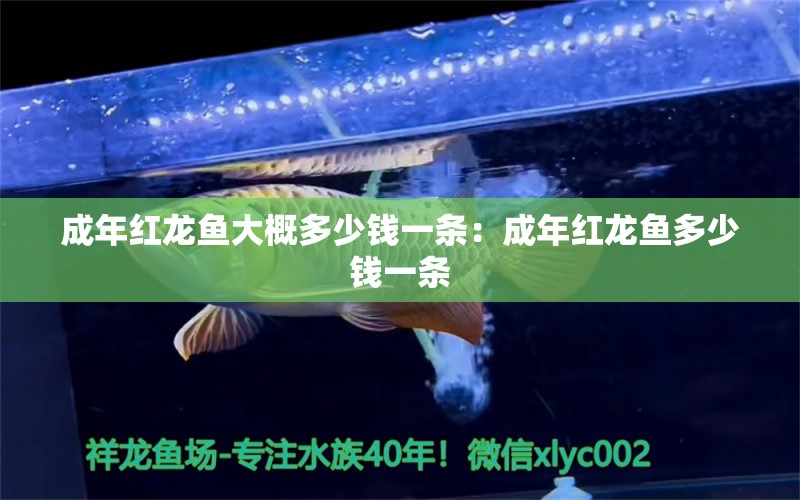 成年红龙鱼大概多少钱一条：成年红龙鱼多少钱一条

祥龙鱼场-专注水族40年！微信xlyc002